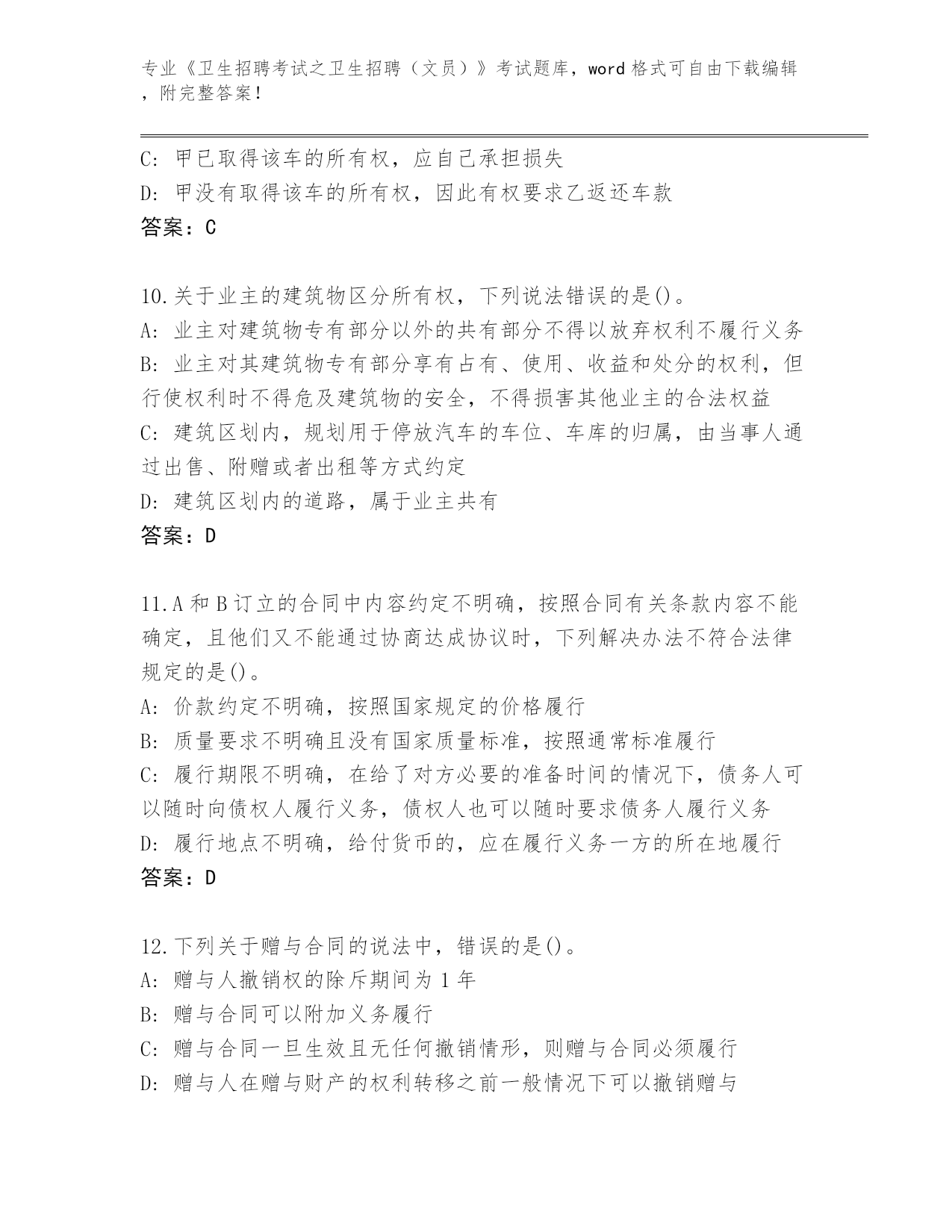 专业《卫生招聘考试之卫生招聘（文员）》考试题库，word 格式可自由下载编辑，附完整答案！

C: 甲已取得该车的所有权，应自己承担损失
D: 甲没有取得该车的所有权，因此有权要求乙返还车款
答案：C

10.关于业主的建筑物区分所有权，下列说法错误的是()。
A: 业主对建筑物专有部分以外的共有部分不得以放弃权利不履行义务
B: 业主对其建筑物专有部分享有占有、使用、收益和处分的权利，但行使权利时不得危及建筑物的安全，不得损害其他业主的合法权益
C: 建筑区划内，规划用于停放汽车的车位、车库的归属，由当事人通过出售、附赠或者出租等方式约定
D: 建筑区划内的道路，属于业主共有
答案：D

11.A 和 B 订立的合同中内容约定不明确，按照合同有关条款内容不能确定，且他们又不能通过协商达成协议时，下列解决办法不符合法律规定的是()。
A: 价款约定不明确，按照国家规定的价格履行
B: 质量要求不明确且没有国家质量标准，按照通常标准履行
C: 履行期限不明确，在给了对方必要的准备时间的情况下，债务人可以随时向债权人履行义务，债权人也可以随时要求债务人履行义务
D: 履行地点不明确，给付货币的，应在履行义务一方的所在地履行
答案：D

12.下列关于赠与合同的说法中，错误的是()。
A: 赠与人撤销权的除斥期间为 1 年
B: 赠与合同可以附加义务履行
C: 赠与合同一旦生效且无任何撤销情形，则赠与合同必须履行
D: 赠与人在赠与财产的权利转移之前一般情况下可以撤销赠与